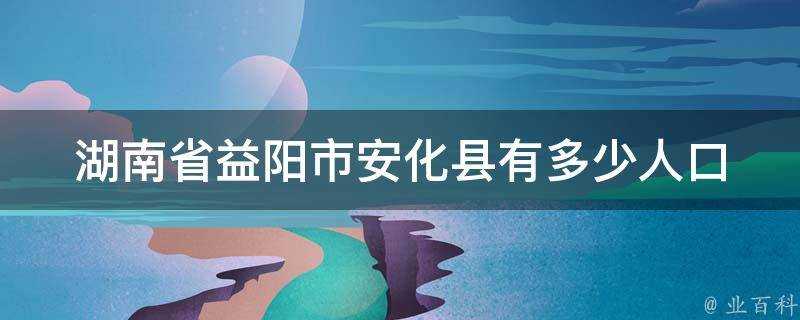 湖南省益阳市安化县有多少人口

@ 业百科